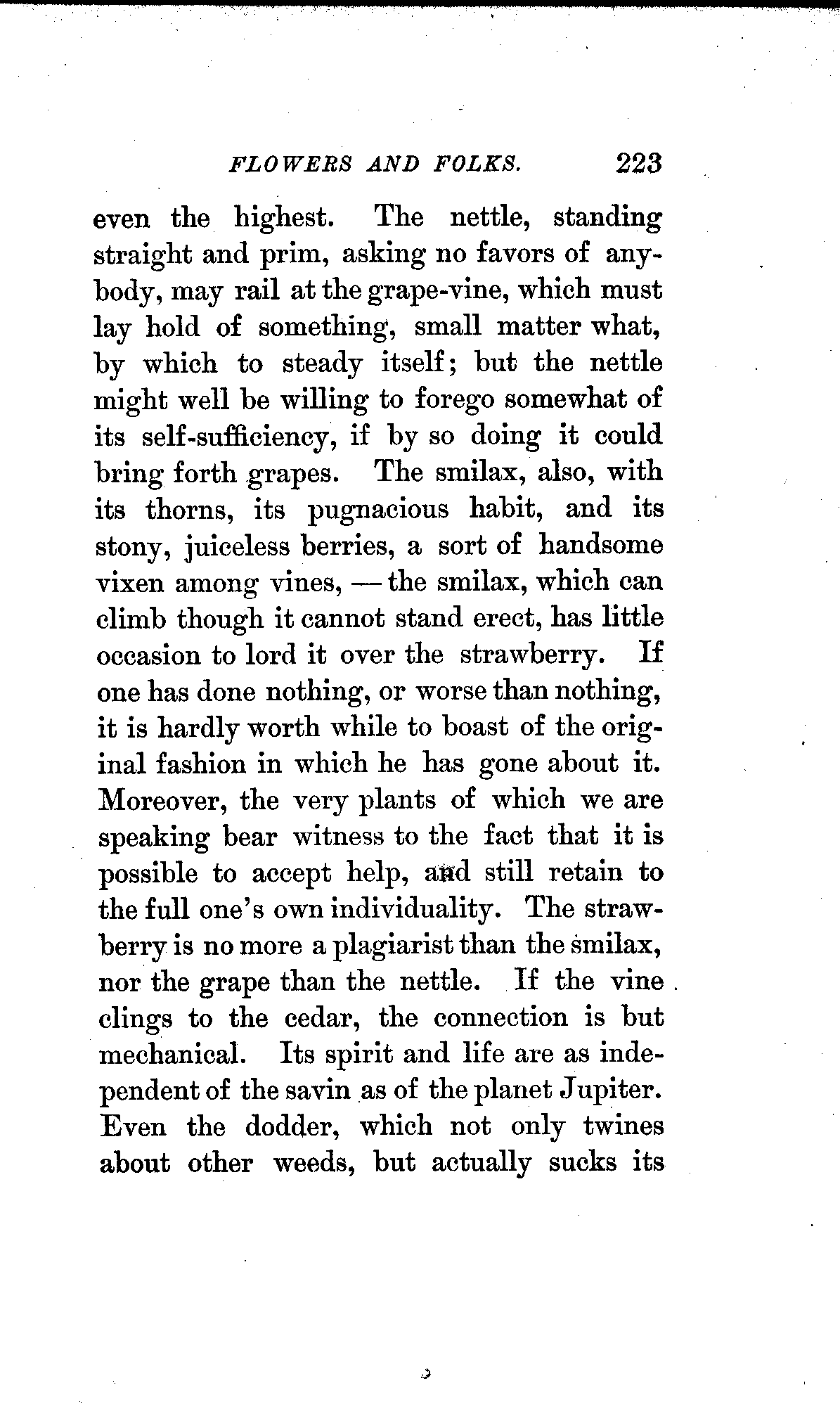 FLOWERS AND FOLKS. 223

even the highest. The nettle, standing straight and prim, asking no favors of anybody, may rail at the grape-vine, which must lay hold of something, small matter what, by which to steady itself; but the nettle might well be willing to forego somewhat of its self-sufficiency, if by so doing it could bring forth grapes. The smilax, also, with its thorns, its pugnacious habit, and its stony, juiceless berries, a sort of handsome vixen among vines, — the smilax, which can climb though it cannot stand erect, has little occasion to lord it over the strawberry. If one has done nothing, or worse than nothing, it is hardly worth while to boast of the original fashion in which he has gone about it. Moreover, the very plants of which we are speaking bear witness to the fact that it is possible to accept help, and still retain to the full one's own individuality. The strawberry is no more a plagiarist than the smilax, nor the grape than the nettle. If the vine clings to the cedar, the connection is but mechanical. Its spirit and life are as independent of the savin as of the planet Jupiter. Even the dodder, which not only twines about other weeds, but actually sucks its